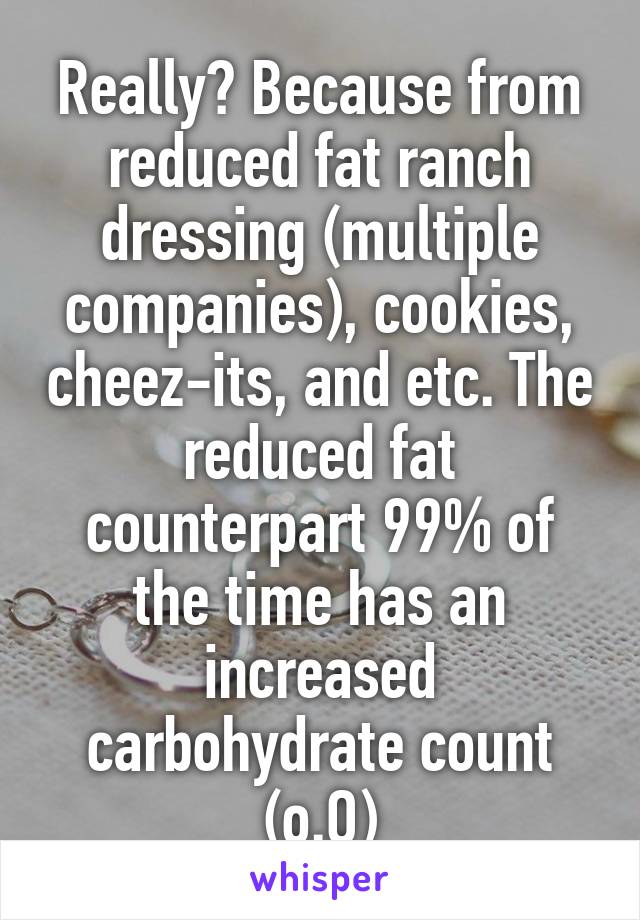 Really? Because from reduced fat ranch dressing (multiple companies), cookies, cheez-its, and etc. The reduced fat counterpart 99% of the time has an increased carbohydrate count (o.O)

whisper